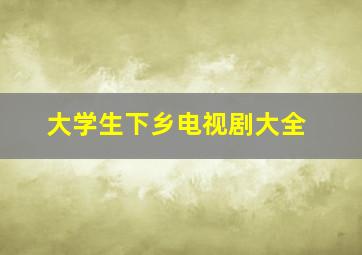 大学生下乡电视剧大全